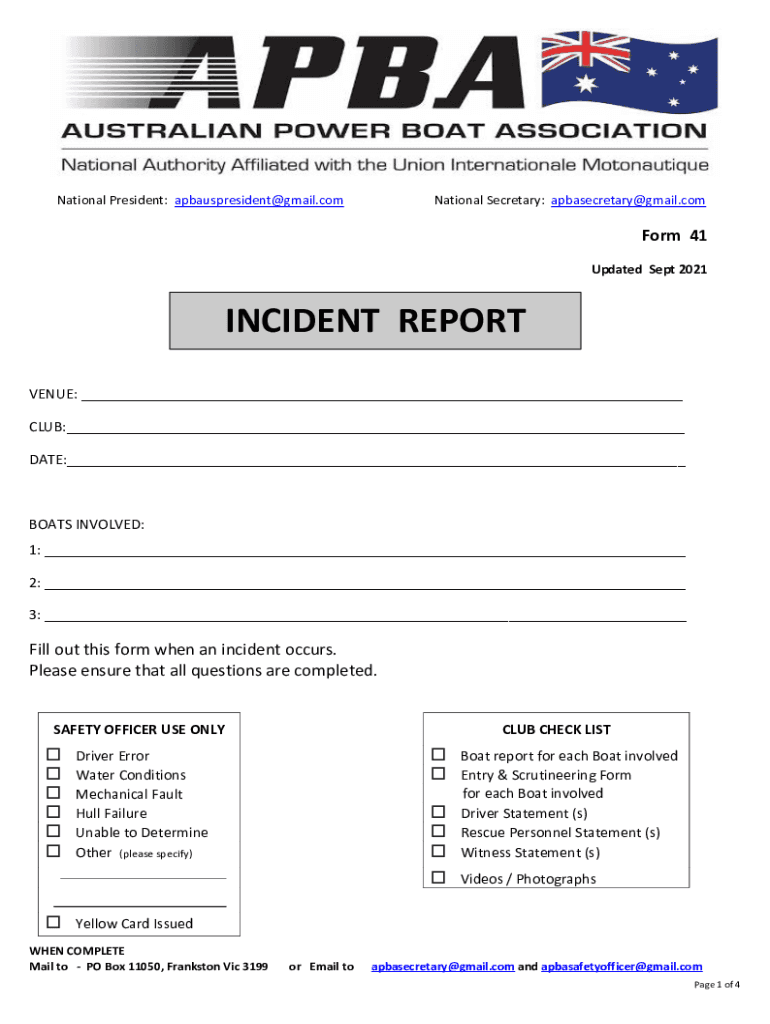 APBA
AUSTRALIAN POWER BOAT ASSOCIATION
National Authority Affiliated with the Union Internationale Motonautique

National President: apbauspresident@gmail.com

National Secretary: apbasecretary@gmail.com

Form 41

Updated Sept 2021

INCIDENT REPORT

VENUE:

CLUB:

DATE:

BOATS INVOLVED:

1:

2:

3:

Fill out this form when an incident occurs.
Please ensure that all questions are completed.

SAFETY OFFICER USE ONLY

☐ Driver Error
☐ Water Conditions
☐ Mechanical Fault
☐ Hull Failure
☐ Unable to Determine
☐ Other (please specify)

☐ Yellow Card Issued

CLUB CHECK LIST

☐ Boat report for each Boat involved
☐ Entry & Scrutineering Form for each Boat involved
☐ Driver Statement (s)
☐ Rescue Personnel Statement (s)
☐ Witness Statement (s)
☐ Videos / Photographs

WHEN COMPLETE
Mail to - PO Box 11050, Frankston Vic 3199 or Email to apbasecretary@gmail.com and apbasafetyofficer@gmail.com

Page 1 of 4